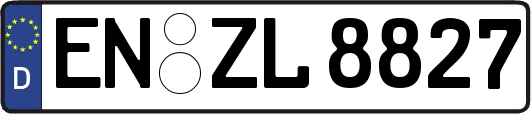 D
EN ZL 8827